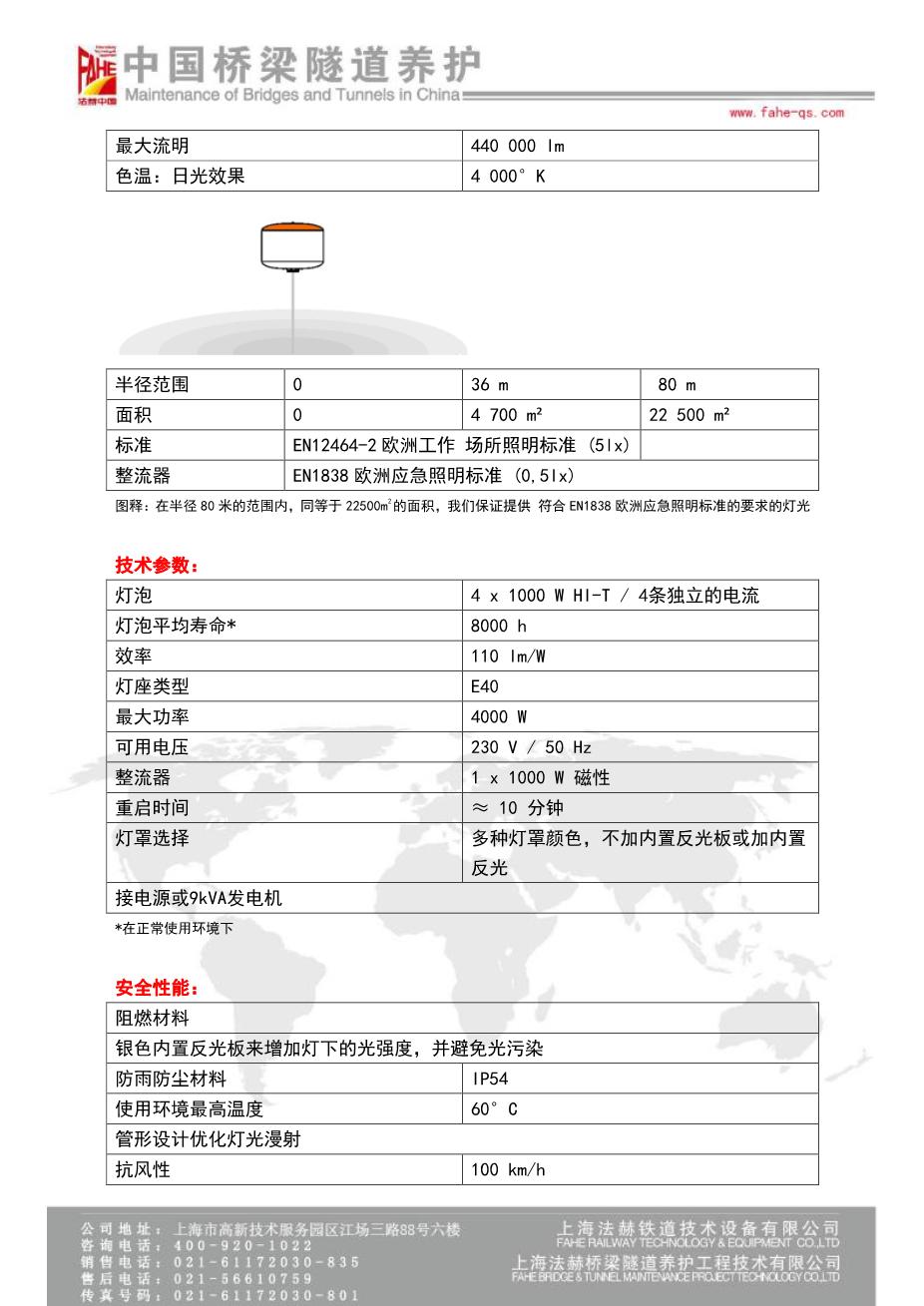 FAHE 法赫中国

中国桥梁隧道养护
Maintenance of Bridges and Tunnels in China

www.fahe-qs.com

| 最大流明 | 440 000 lm |
|---|---|
| 色温：日光效果 | 4 000° K |

| 半径范围 | 0 | 36 m | 80 m |
|---|---|---|---|
| 面积 | 0 | 4 700 m² | 22 500 m² |
| 标准 | EN12464-2 欧洲工作 场所照明标准 (5lx) | | |
| 整流器 | EN1838 欧洲应急照明标准 (0,5lx) | | |

图释：在半径 80 米的范围内，同等于 22500m²的面积，我们保证提供 符合 EN1838 欧洲应急照明标准的要求的灯光

技术参数：

| 灯泡 | 4 x 1000 W HI-T / 4条独立的电流 |
|---|---|
| 灯泡平均寿命* | 8000 h |
| 效率 | 110 lm/W |
| 灯座类型 | E40 |
| 最大功率 | 4000 W |
| 可用电压 | 230 V / 50 Hz |
| 整流器 | 1 x 1000 W 磁性 |
| 重启时间 | ≈ 10 分钟 |
| 灯罩选择 | 多种灯罩颜色，不加内置反光板或加内置反光 |
| 接电源或9kVA发电机 | |

*在正常使用环境下

安全性能：

| 阻燃材料 | |
|---|---|
| 银色内置反光板来增加灯下的光强度，并避免光污染 | |
| 防雨防尘材料 | IP54 |
| 使用环境最高温度 | 60° C |
| 管形设计优化灯光漫射 | |
| 抗风性 | 100 km/h |

公司地址：上海市高新技术服务园区江场三路88号六楼
咨询电话：400-920-1022
销售电话：021-61172030-835
售后电话：021-56610759
传真号码：021-61172030-801

上海法赫铁道技术设备有限公司
FAHE RAILWAY TECHNOLOGY & EQUIPMENT CO.,LTD
上海法赫桥梁隧道养护工程技术有限公司
FAHE BRIDGE & TUNNEL MAINTENANCE PROJECT TECHNOLOGY CO.,LTD